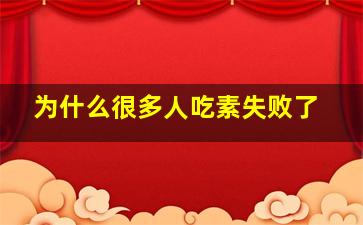 为什么很多人吃素失败了